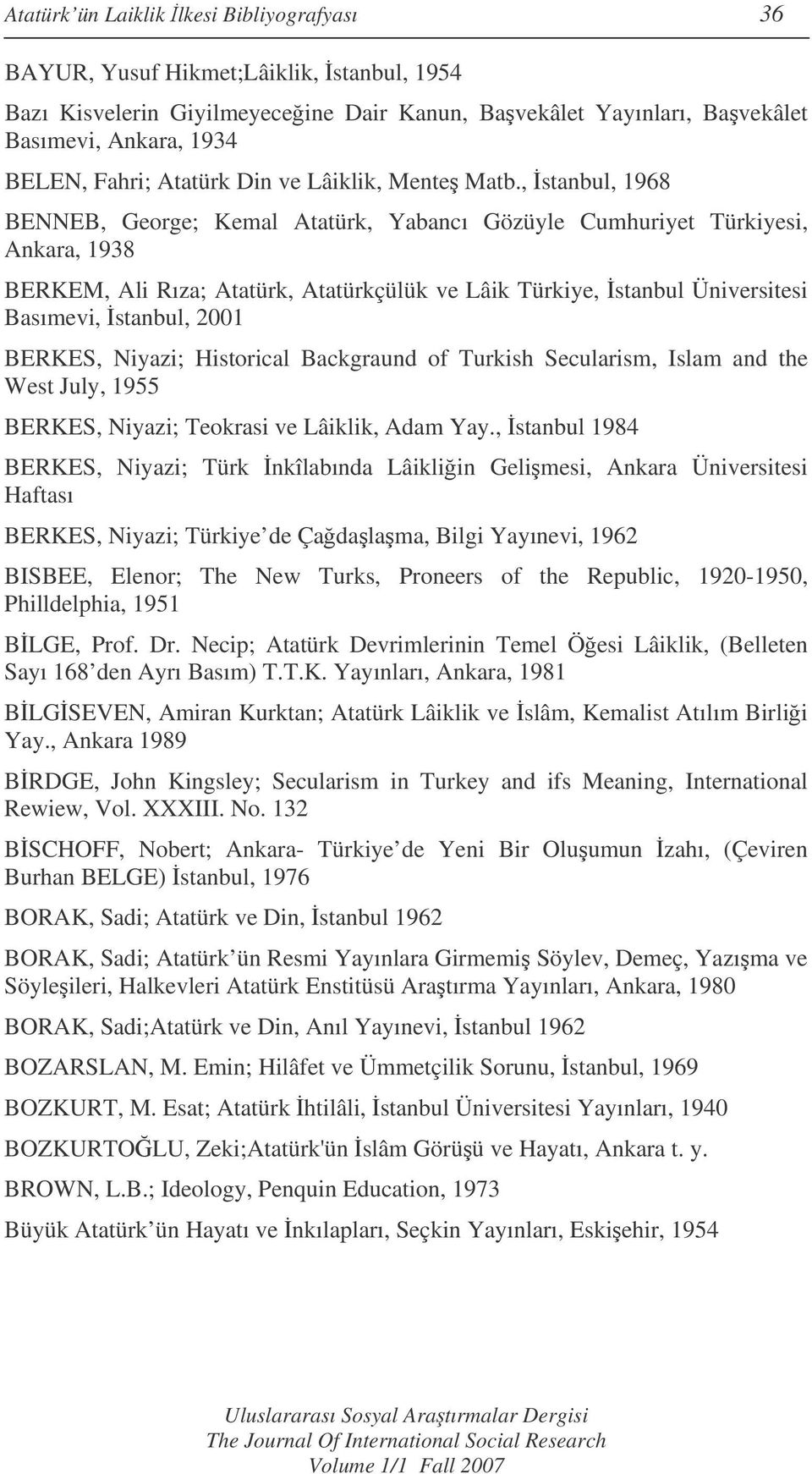 Atatürk'ün Laiklik İlkesi Bibliyografyası 36

BAYUR, Yusuf Hikmet;Lâiklik, İstanbul, 1954

Bazı Kisvelerin Giyilmeyeceğine Dair Kanun, Başvekâlet Yayınları, Başvekâlet Basımevi, Ankara, 1934

BELEN, Fahri; Atatürk Din ve Lâiklik, Menteş Matb., İstanbul, 1968

BENNEB, George; Kemal Atatürk, Yabancı Gözüyle Cumhuriyet Türkiyesi, Ankara, 1938

BERKEM, Ali Rıza; Atatürk, Atatürkçülük ve Lâik Türkiye, İstanbul Üniversitesi Basımevi, İstanbul, 2001

BERKES, Niyazi; Historical Backgraund of Turkish Secularism, Islam and the West July, 1955

BERKES, Niyazi; Teokrasi ve Lâiklik, Adam Yay., İstanbul 1984

BERKES, Niyazi; Türk İnkîlabında Lâikliğin Gelişmesi, Ankara Üniversitesi Haftası

BERKES, Niyazi; Türkiye'de Çağdaşlaşma, Bilgi Yayınevi, 1962

BISBEE, Elenor; The New Turks, Proneers of the Republic, 1920-1950, Philldelphia, 1951

BİLGE, Prof. Dr. Necip; Atatürk Devrimlerinin Temel Öğesi Lâiklik, (Belleten Sayı 168'den Ayrı Basım) T.T.K. Yayınları, Ankara, 1981

BİLGİSEVEN, Amiran Kurktan; Atatürk Lâiklik ve İslâm, Kemalist Atılım Birliği Yay., Ankara 1989

BİRDGE, John Kingsley; Secularism in Turkey and ifs Meaning, International Rewiew, Vol. XXXIII. No. 132

BİSCHOFF, Nobert; Ankara- Türkiye'de Yeni Bir Oluşumun İzahı, (Çeviren Burhan BELGE) İstanbul, 1976

BORAK, Sadi; Atatürk ve Din, İstanbul 1962

BORAK, Sadi; Atatürk'ün Resmi Yayınlara Girmemiş Söylev, Demeç, Yazışma ve Söyleşileri, Halkevleri Atatürk Enstitüsü Araştırma Yayınları, Ankara, 1980

BORAK, Sadi;Atatürk ve Din, Anıl Yayınevi, İstanbul 1962

BOZARSLAN, M. Emin; Hilâfet ve Ümmetçilik Sorunu, İstanbul, 1969

BOZKURT, M. Esat; Atatürk İhtilâli, İstanbul Üniversitesi Yayınları, 1940

BOZKURTOĞLU, Zeki;Atatürk'ün İslâm Görüşü ve Hayatı, Ankara t. y.

BROWN, L.B.; Ideology, Penquin Education, 1973

Büyük Atatürk'ün Hayatı ve İnkılapları, Seçkin Yayınları, Eskişehir, 1954

Uluslararası Sosyal Araştırmalar Dergisi
The Journal Of International Social Research
Volume 1/1 Fall 2007